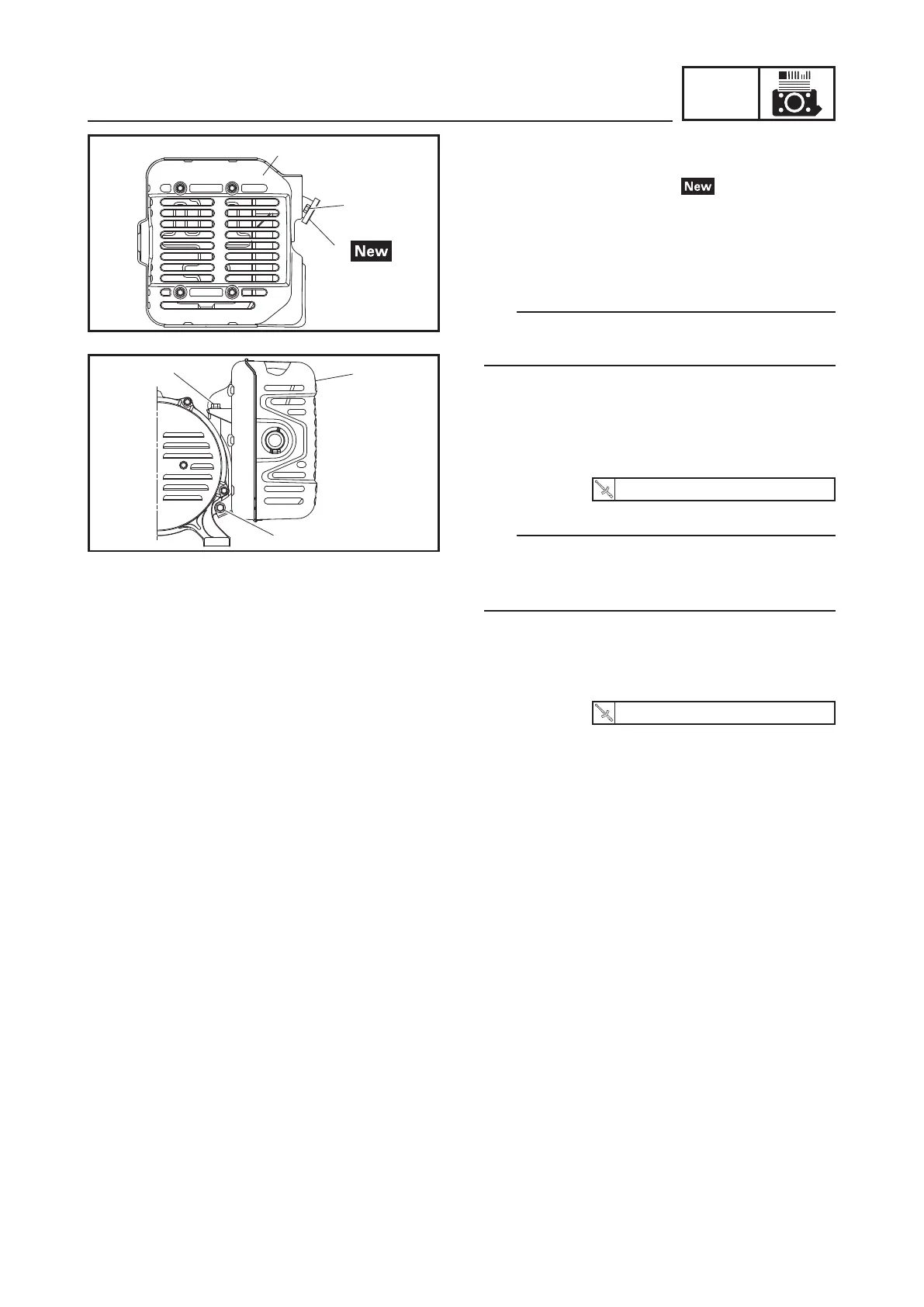 New

New